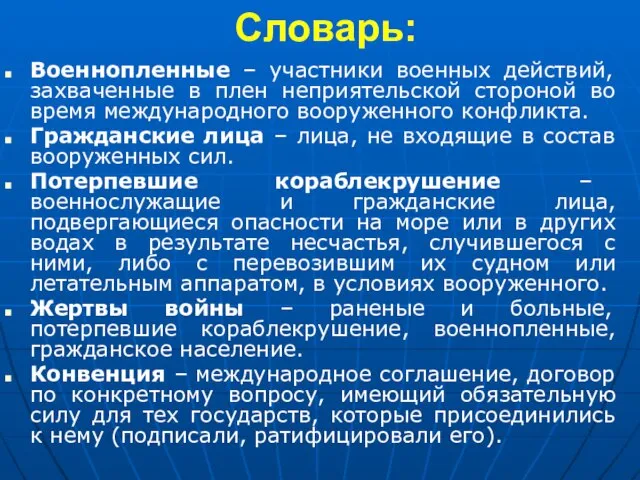 Словарь:

Военнопленные – участники военных действий, захваченные в плен неприятельской стороной во время международного вооруженного конфликта.

Гражданские лица – лица, не входящие в состав вооруженных сил.

Потерпевшие кораблекрушение – военнослужащие и гражданские лица, подвергающиеся опасности на море или в других водах в результате несчастья, случившегося с ними, либо с перевозившим их судном или летательным аппаратом, в условиях вооруженного.

Жертвы войны – раненые и больные, потерпевшие кораблекрушение, военнопленные, гражданское население.

Конвенция – международное соглашение, договор по конкретному вопросу, имеющий обязательную силу для тех государств, которые присоединились к нему (подписали, ратифицировали его).